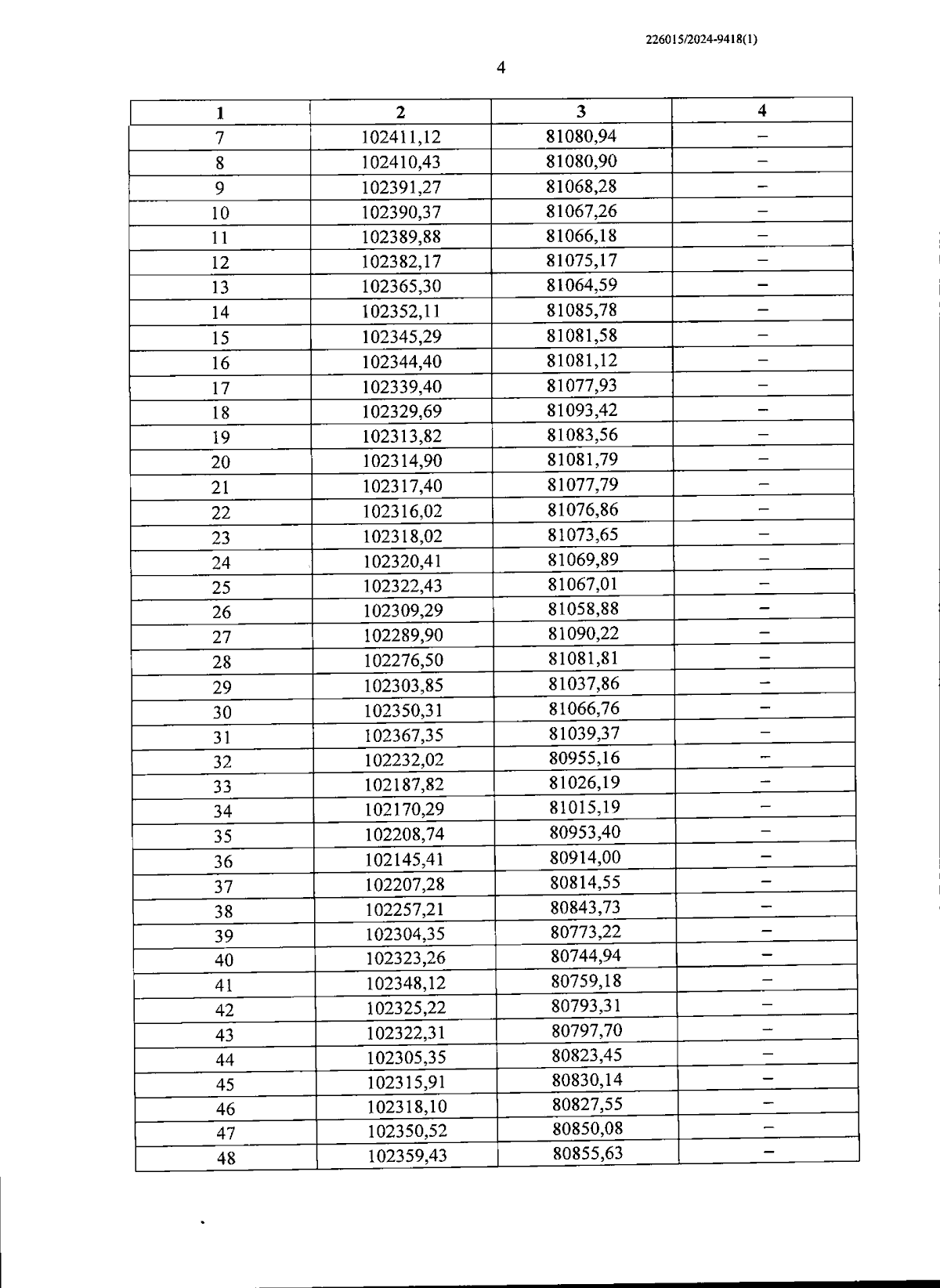 226015/2024-9418(1)

4

| 1 | 2 | 3 | 4 |
|---|---|---|---|
| 7 | 102411,12 | 81080,94 | – |
| 8 | 102410,43 | 81080,90 | – |
| 9 | 102391,27 | 81068,28 | – |
| 10 | 102390,37 | 81067,26 | – |
| 11 | 102389,88 | 81066,18 | – |
| 12 | 102382,17 | 81075,17 | – |
| 13 | 102365,30 | 81064,59 | – |
| 14 | 102352,11 | 81085,78 | – |
| 15 | 102345,29 | 81081,58 | – |
| 16 | 102344,40 | 81081,12 | – |
| 17 | 102339,40 | 81077,93 | – |
| 18 | 102329,69 | 81093,42 | – |
| 19 | 102313,82 | 81083,56 | – |
| 20 | 102314,90 | 81081,79 | – |
| 21 | 102317,40 | 81077,79 | – |
| 22 | 102316,02 | 81076,86 | – |
| 23 | 102318,02 | 81073,65 | – |
| 24 | 102320,41 | 81069,89 | – |
| 25 | 102322,43 | 81067,01 | – |
| 26 | 102309,29 | 81058,88 | – |
| 27 | 102289,90 | 81090,22 | – |
| 28 | 102276,50 | 81081,81 | – |
| 29 | 102303,85 | 81037,86 | – |
| 30 | 102350,31 | 81066,76 | – |
| 31 | 102367,35 | 81039,37 | – |
| 32 | 102232,02 | 80955,16 | – |
| 33 | 102187,82 | 81026,19 | – |
| 34 | 102170,29 | 81015,19 | – |
| 35 | 102208,74 | 80953,40 | – |
| 36 | 102145,41 | 80914,00 | – |
| 37 | 102207,28 | 80814,55 | – |
| 38 | 102257,21 | 80843,73 | – |
| 39 | 102304,35 | 80773,22 | – |
| 40 | 102323,26 | 80744,94 | – |
| 41 | 102348,12 | 80759,18 | – |
| 42 | 102325,22 | 80793,31 | – |
| 43 | 102322,31 | 80797,70 | – |
| 44 | 102305,35 | 80823,45 | – |
| 45 | 102315,91 | 80830,14 | – |
| 46 | 102318,10 | 80827,55 | – |
| 47 | 102350,52 | 80850,08 | – |
| 48 | 102359,43 | 80855,63 | – |